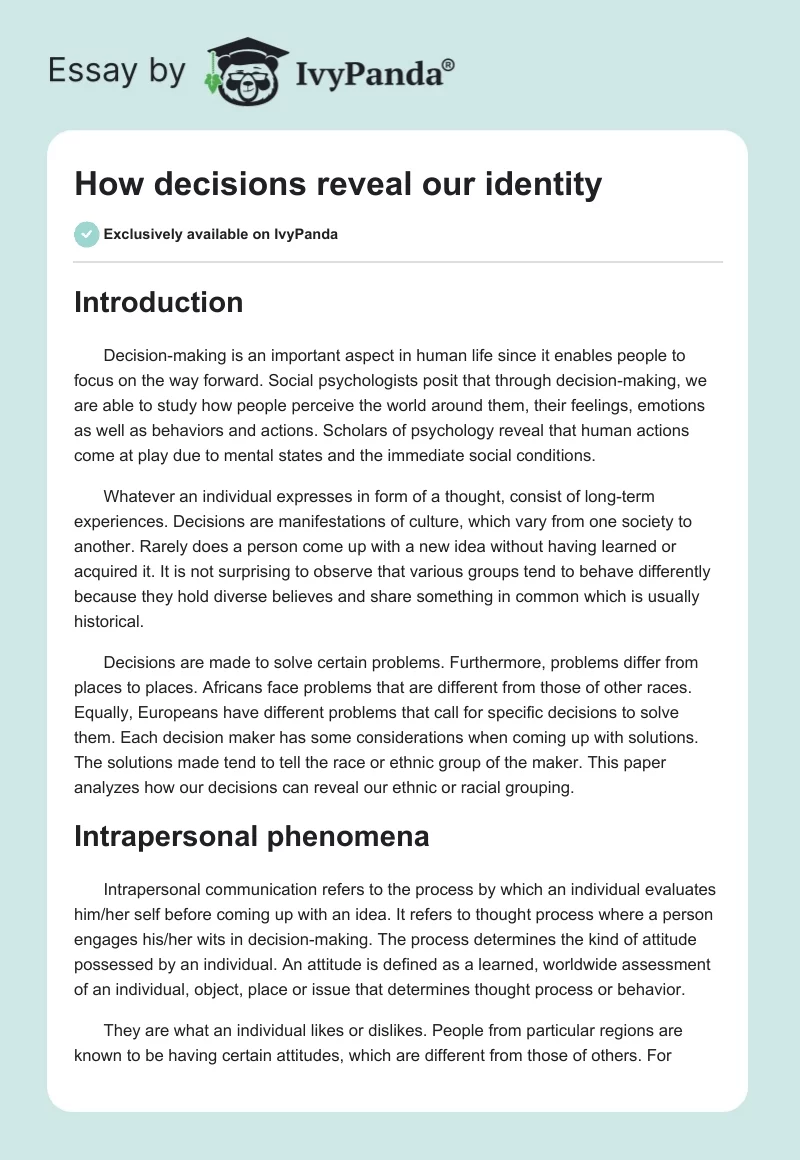 Essay by IvyPanda®

How decisions reveal our identity

Exclusively available on IvyPanda

Introduction

Decision-making is an important aspect in human life since it enables people to focus on the way forward. Social psychologists posit that through decision-making, we are able to study how people perceive the world around them, their feelings, emotions as well as behaviors and actions. Scholars of psychology reveal that human actions come at play due to mental states and the immediate social conditions.

Whatever an individual expresses in form of a thought, consist of long-term experiences. Decisions are manifestations of culture, which vary from one society to another. Rarely does a person come up with a new idea without having learned or acquired it. It is not surprising to observe that various groups tend to behave differently because they hold diverse believes and share something in common which is usually historical.

Decisions are made to solve certain problems. Furthermore, problems differ from places to places. Africans face problems that are different from those of other races. Equally, Europeans have different problems that call for specific decisions to solve them. Each decision maker has some considerations when coming up with solutions. The solutions made tend to tell the race or ethnic group of the maker. This paper analyzes how our decisions can reveal our ethnic or racial grouping.

Intrapersonal phenomena

Intrapersonal communication refers to the process by which an individual evaluates him/her self before coming up with an idea. It refers to thought process where a person engages his/her wits in decision-making. The process determines the kind of attitude possessed by an individual. An attitude is defined as a learned, worldwide assessment of an individual, object, place or issue that determines thought process or behavior.

They are what an individual likes or dislikes. People from particular regions are known to be having certain attitudes, which are different from those of others. For